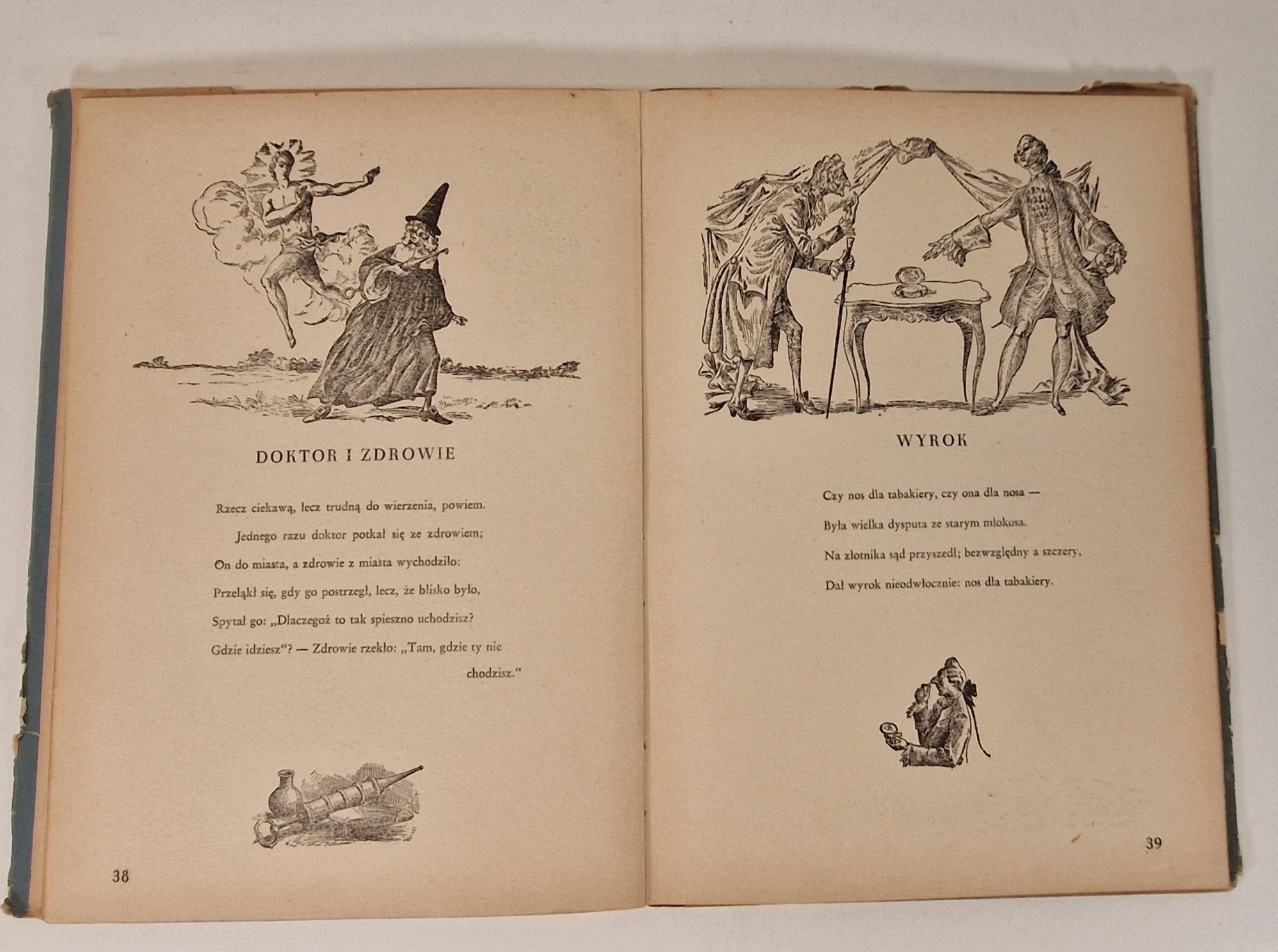 DOKTOR I ZDROWIE

Rzecz ciekawą, lecz trudną do wierzenia, powiem.

Jednego razu doktor potkał się ze zdrowiem;

On do miasta, a zdrowie z miasta wychodziło:

Przeląkł się, gdy go postrzegł, lecz, że blisko było,

Spytał go: „Dlaczegoż to tak spieszno uchodzisz?

Gdzie idziesz“? — Zdrowie rzekło: „Tam, gdzie ty nie chodzisz.“

38

WYROK

Czy nos dla tabakiery, czy ona dla nosa —

Była wielka dysputa ze starym młokosa.

Na złotnika sąd przyszedł; bezwzględny a szczery,

Dał wyrok nieodwłocznie: nos dla tabakiery.

39